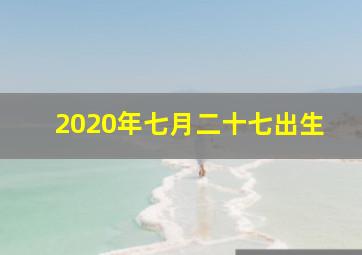 2020年七月二十七出生